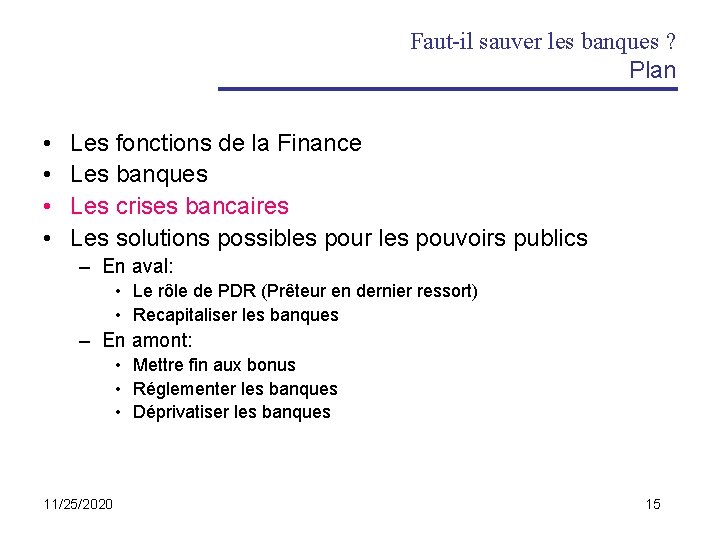 Faut-il sauver les banques ?
Plan

• Les fonctions de la Finance
• Les banques
• Les crises bancaires
• Les solutions possibles pour les pouvoirs publics
– En aval:
• Le rôle de PDR (Prêteur en dernier ressort)
• Recapitaliser les banques
– En amont:
• Mettre fin aux bonus
• Réglementer les banques
• Déprivatiser les banques

11/25/2020

15